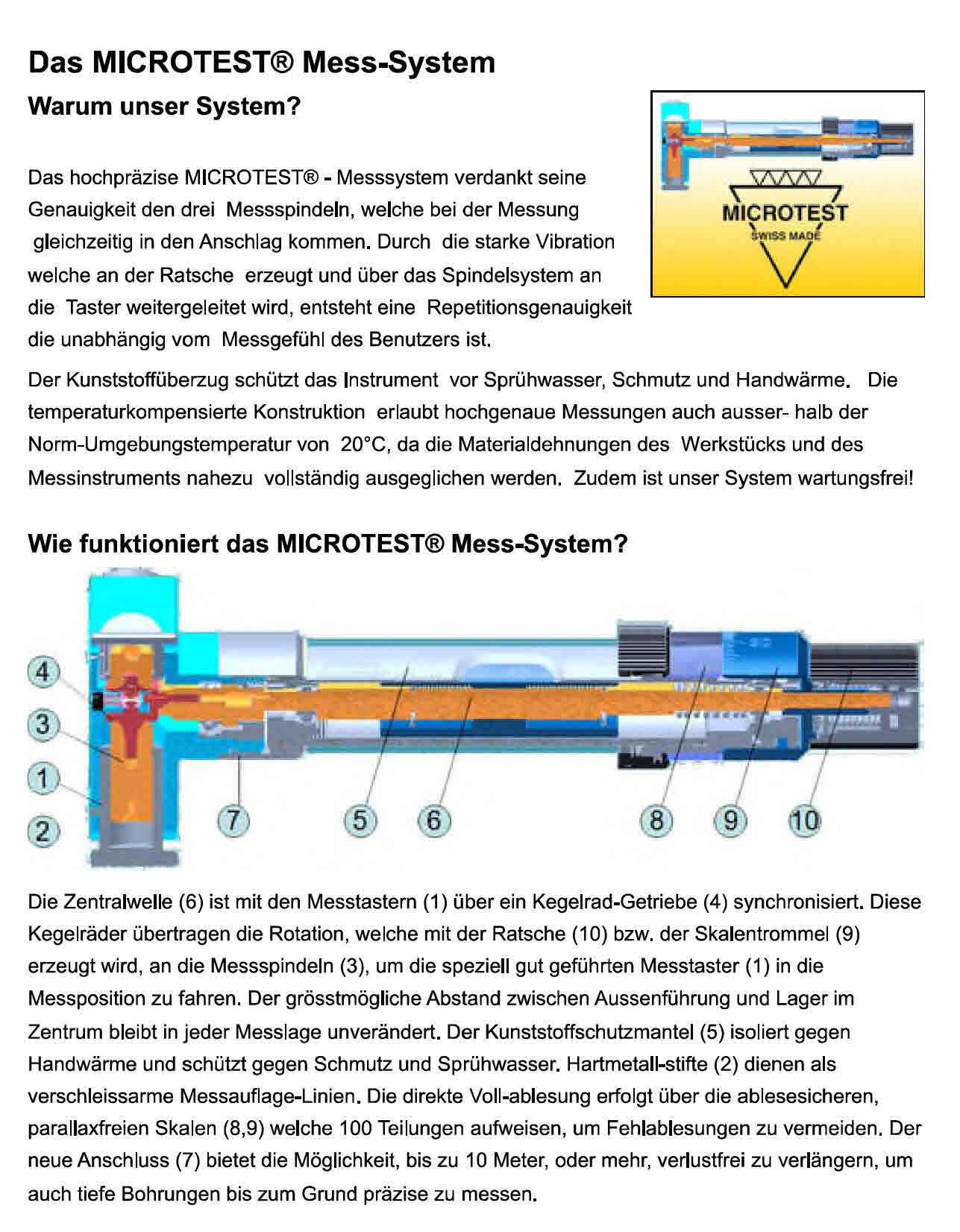 Das MICROTEST® Mess-System

Warum unser System?

Das hochpräzise MICROTEST® - Messsystem verdankt seine Genauigkeit den drei Messspindeln, welche bei der Messung gleichzeitig in den Anschlag kommen. Durch die starke Vibration welche an der Ratsche erzeugt und über das Spindelsystem an die Taster weitergeleitet wird, entsteht eine Repetitionsgenauigkeit die unabhängig vom Messgefühl des Benutzers ist.

MICROTEST
SWISS MADE

Der Kunststoffüberzug schützt das Instrument vor Sprühwasser, Schmutz und Handwärme. Die temperaturkompensierte Konstruktion erlaubt hochgenaue Messungen auch ausser- halb der Norm-Umgebungstemperatur von 20°C, da die Materialdehnungen des Werkstücks und des Messinstruments nahezu vollständig ausgeglichen werden. Zudem ist unser System wartungsfrei!

Wie funktioniert das MICROTEST® Mess-System?

4
3
1
2
7
5
6
8
9
10

Die Zentralwelle (6) ist mit den Messtastern (1) über ein Kegelrad-Getriebe (4) synchronisiert. Diese Kegelräder übertragen die Rotation, welche mit der Ratsche (10) bzw. der Skalentrommel (9) erzeugt wird, an die Messspindeln (3), um die speziell gut geführten Messtaster (1) in die Messposition zu fahren. Der grösstmögliche Abstand zwischen Aussenführung und Lager im Zentrum bleibt in jeder Messlage unverändert. Der Kunststoffschutzmantel (5) isoliert gegen Handwärme und schützt gegen Schmutz und Sprühwasser. Hartmetall-stifte (2) dienen als verschleissarme Messauflage-Linien. Die direkte Voll-ablesung erfolgt über die ablesesicheren, parallaxfreien Skalen (8,9) welche 100 Teilungen aufweisen, um Fehlablesungen zu vermeiden. Der neue Anschluss (7) bietet die Möglichkeit, bis zu 10 Meter, oder mehr, verlustfrei zu verlängern, um auch tiefe Bohrungen bis zum Grund präzise zu messen.